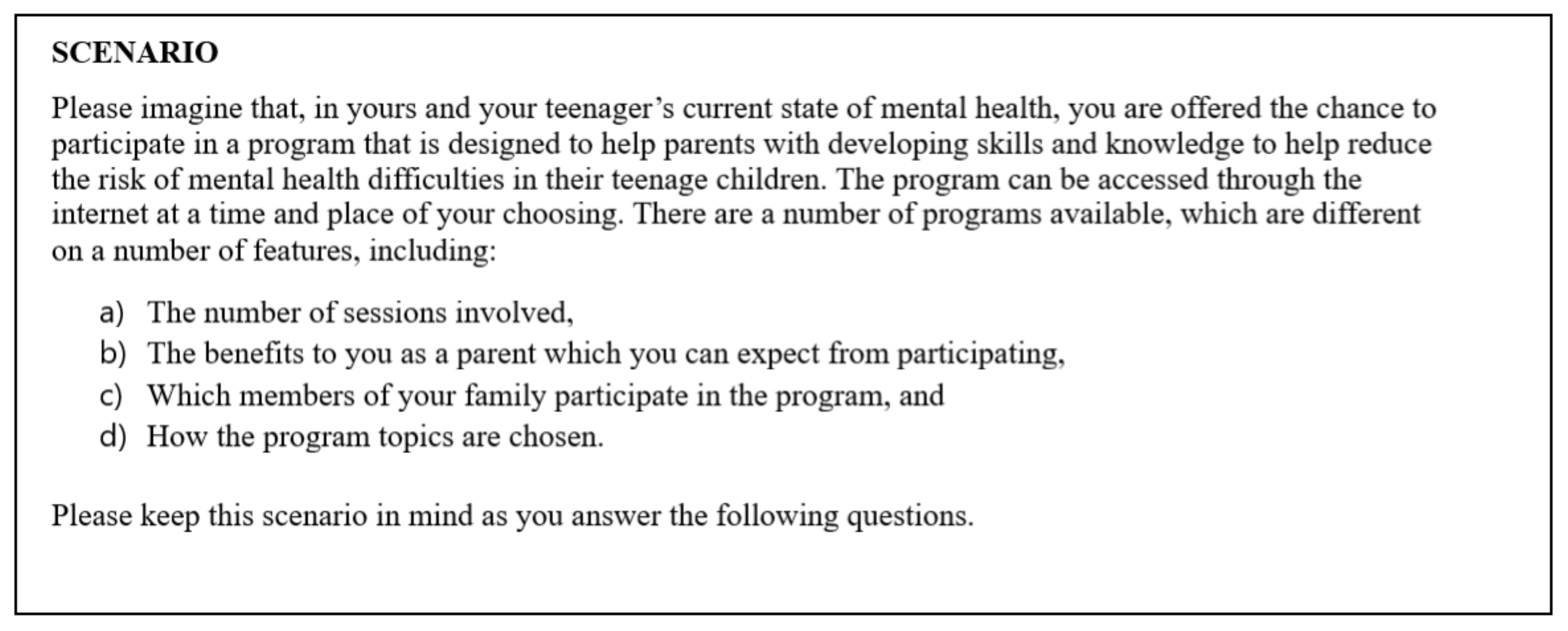 SCENARIO

Please imagine that, in yours and your teenager’s current state of mental health, you are offered the chance to participate in a program that is designed to help parents with developing skills and knowledge to help reduce the risk of mental health difficulties in their teenage children. The program can be accessed through the internet at a time and place of your choosing. There are a number of programs available, which are different on a number of features, including:

a) The number of sessions involved,
b) The benefits to you as a parent which you can expect from participating,
c) Which members of your family participate in the program, and
d) How the program topics are chosen.

Please keep this scenario in mind as you answer the following questions.